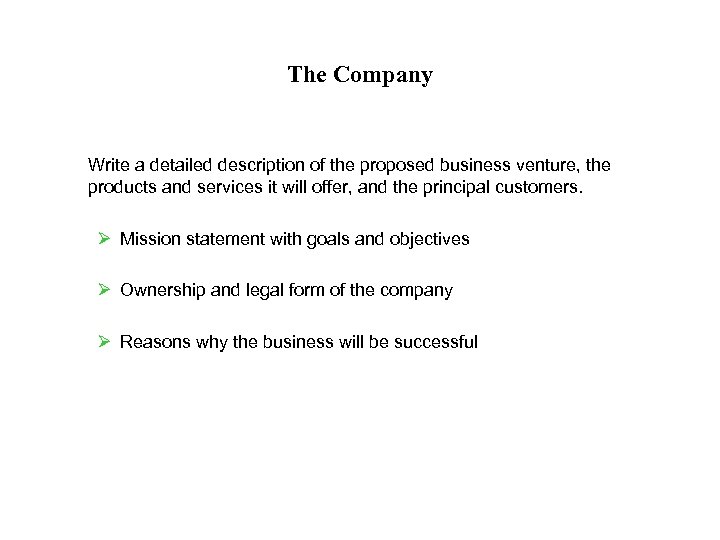 The Company

Write a detailed description of the proposed business venture, the products and services it will offer, and the principal customers.

➢ Mission statement with goals and objectives

➢ Ownership and legal form of the company

➢ Reasons why the business will be successful